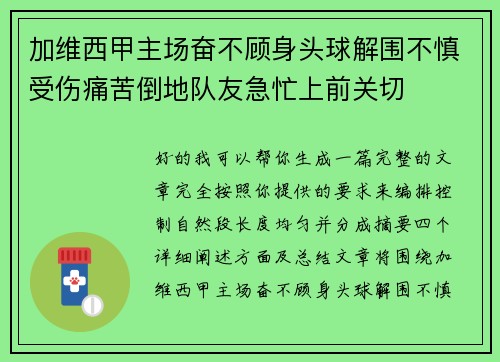 加维西甲主场奋不顾身头球解围不慎受伤痛苦倒地队友急忙上前关切

好的我可以帮你生成一篇完整的文章完全按照你提供的要求来编排控制自然段长度均匀并分成摘要四个详细阐述方面及总结文章将围绕加维西甲主场奋不顾身头球解围不慎